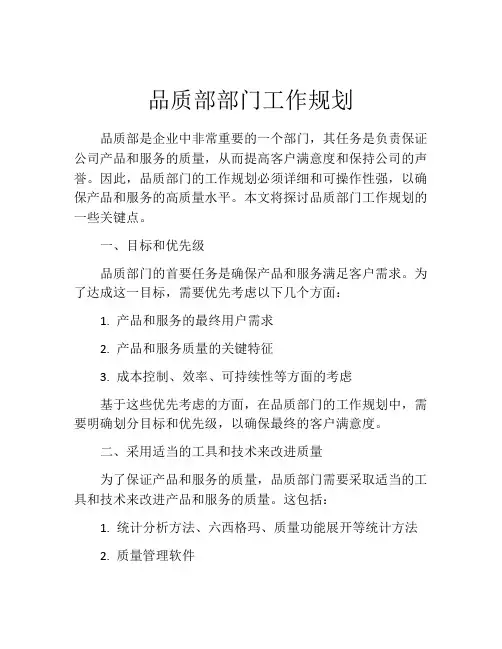 品质部部门工作规划

品质部是企业中非常重要的一个部门，其任务是负责保证公司产品和服务的质量，从而提高客户满意度和保持公司的声誉。因此，品质部门的工作规划必须详细和可操作性强，以确保产品和服务的高质量水平。本文将探讨品质部门工作规划的一些关键点。

一、目标和优先级

品质部门的首要任务是确保产品和服务满足客户需求。为了达成这一目标，需要优先考虑以下几个方面：

1. 产品和服务的最终用户需求

2. 产品和服务质量的关键特征

3. 成本控制、效率、可持续性等方面的考虑

基于这些优先考虑的方面，在品质部门的工作规划中，需要明确划分目标和优先级，以确保最终的客户满意度。

二、采用适当的工具和技术来改进质量

为了保证产品和服务的质量，品质部门需要采取适当的工具和技术来改进产品和服务的质量。这包括：

1. 统计分析方法、六西格玛、质量功能展开等统计方法

2. 质量管理软件